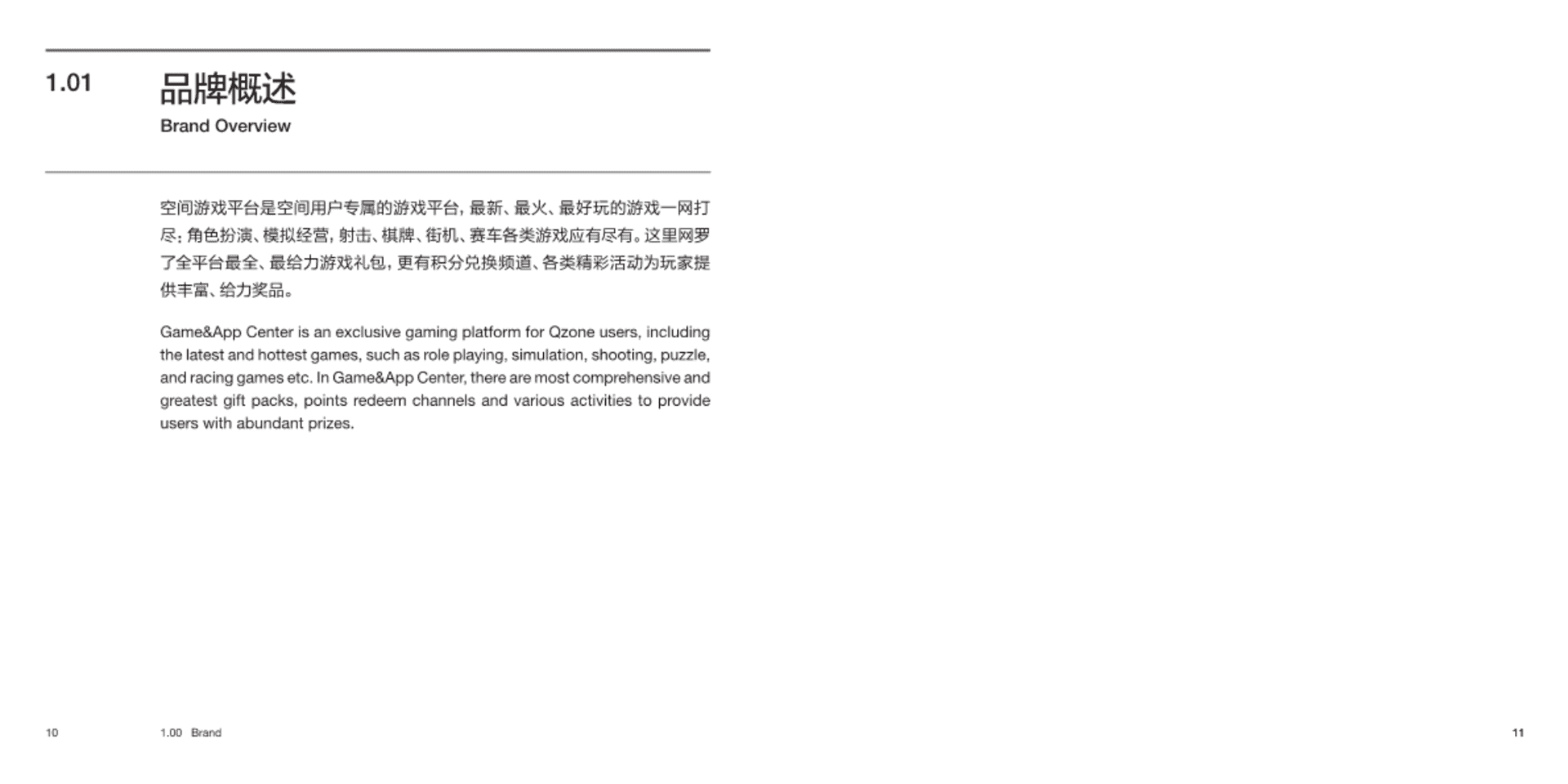 1.01 品牌概述

Brand Overview

空间游戏平台是空间用户专属的游戏平台，最新、最火、最好玩的游戏一网打尽；角色扮演、模拟经营，射击、棋牌、街机、赛车各类游戏应有尽有。这里网罗了全平台最全、最给力游戏礼包，更有积分兑换频道、各类精彩活动为玩家提供丰富、给力奖品。

Game&App Center is an exclusive gaming platform for Qzone users, including the latest and hottest games, such as role playing, simulation, shooting, puzzle, and racing games etc. In Game&App Center, there are most comprehensive and greatest gift packs, points redeem channels and various activities to provide users with abundant prizes.

10 1.00 Brand

11